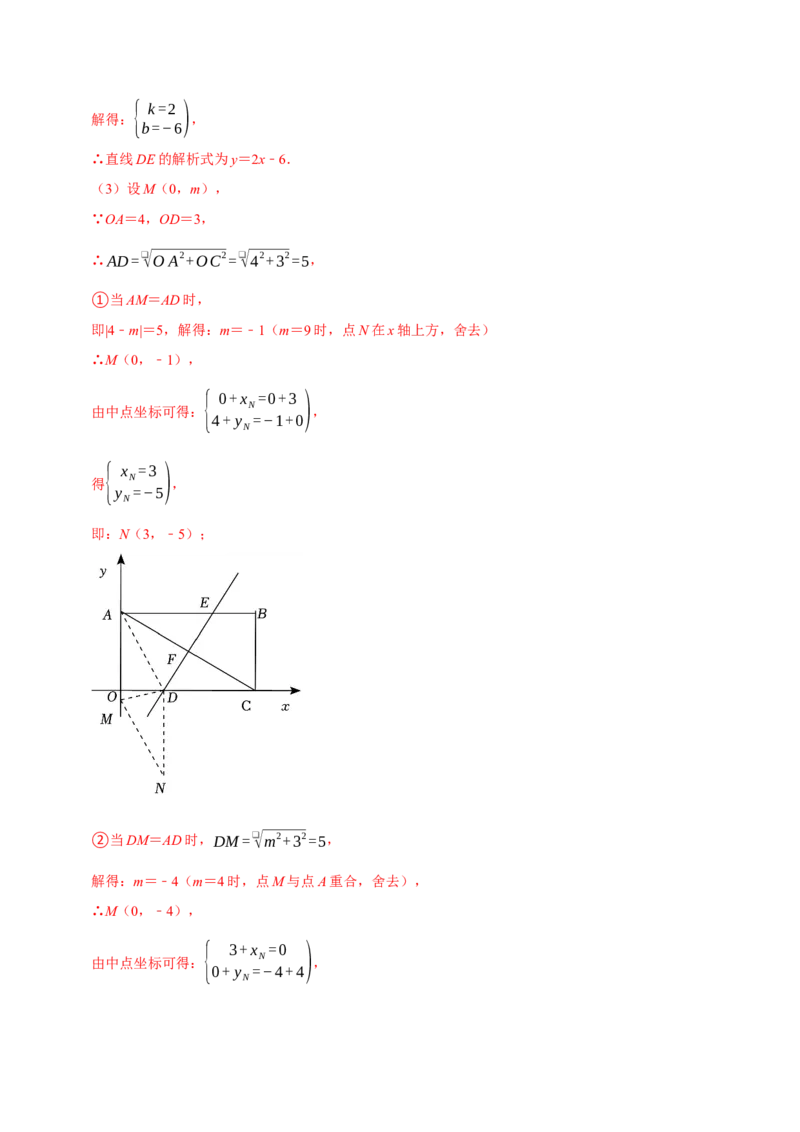 解得：$\begin{cases} k=2 \\ b=-6 \end{cases}$，

∴直线 $DE$ 的解析式为 $y=2x-6$．

（3）设 $M$（0，$m$），

∵$OA=4$，$OD=3$，

∴ $AD=\sqrt{OA^2+OC^2}=\sqrt{4^2+3^2}=5$，

①当 $AM=AD$ 时，

即$|4-m|=5$，解得：$m=-1$（$m=9$ 时，点 $N$ 在 $x$ 轴上方，舍去）

∴$M$（0，$-1$），

由中点坐标可得：$\begin{cases} 0+x_N=0+3 \\ 4+y_N=-1+0 \end{cases}$，

得$\begin{cases} x_N=3 \\ y_N=-5 \end{cases}$，

即：$N$（3，$-5$）；

y
A
E
B
F
O
D
C
x
M
N

②当 $DM=AD$ 时，$DM=\sqrt{m^2+3^2}=5$，

解得：$m=-4$（$m=4$ 时，点 $M$ 与点 $A$ 重合，舍去），

∴$M$（0，$-4$），

由中点坐标可得：$\begin{cases} 3+x_N=0 \\ 0+y_N=-4+4 \end{cases}$，